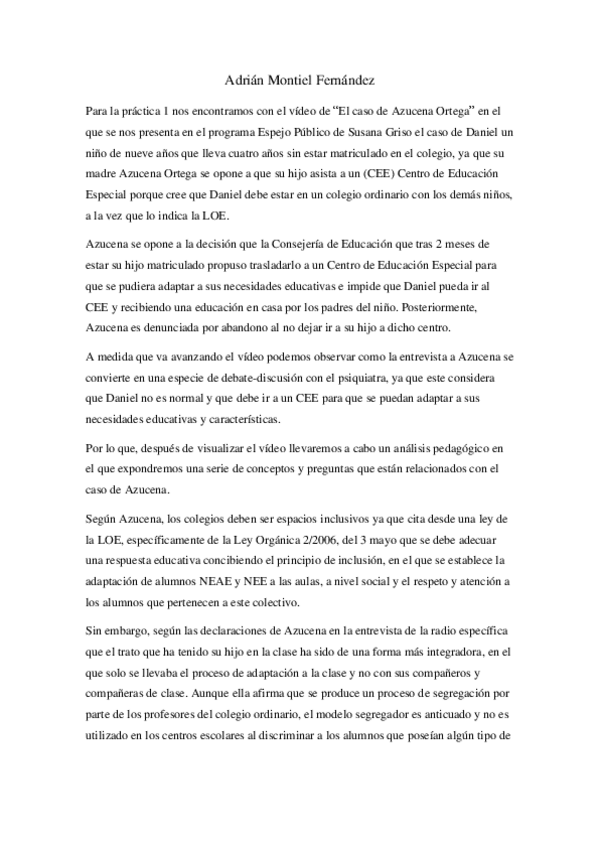 Adrián Montiel Fernández

Para la práctica 1 nos encontramos con el vídeo de "El caso de Azucena Ortega" en el que se nos presenta en el programa Espejo Público de Susana Griso el caso de Daniel un niño de nueve años que lleva cuatro años sin estar matriculado en el colegio, ya que su madre Azucena Ortega se opone a que su hijo asista a un (CEE) Centro de Educación Especial porque cree que Daniel debe estar en un colegio ordinario con los demás niños, a la vez que lo indica la LOE.

Azucena se opone a la decisión que la Consejería de Educación que tras 2 meses de estar su hijo matriculado propuso trasladarlo a un Centro de Educación Especial para que se pudiera adaptar a sus necesidades educativas e impide que Daniel pueda ir al CEE y recibiendo una educación en casa por los padres del niño. Posteriormente, Azucena es denunciada por abandono al no dejar ir a su hijo a dicho centro.

A medida que va avanzando el vídeo podemos observar como la entrevista a Azucena se convierte en una especie de debate-discusión con el psiquiatra, ya que este considera que Daniel no es normal y que debe ir a un CEE para que se puedan adaptar a sus necesidades educativas y características.

Por lo que, después de visualizar el vídeo llevaremos a cabo un análisis pedagógico en el que expondremos una serie de conceptos y preguntas que están relacionados con el caso de Azucena.

Según Azucena, los colegios deben ser espacios inclusivos ya que cita desde una ley de la LOE, específicamente de la Ley Orgánica 2/2006, del 3 mayo que se debe adecuar una respuesta educativa concibiendo el principio de inclusión, en el que se establece la adaptación de alumnos NEAE y NEE a las aulas, a nivel social y el respeto y atención a los alumnos que pertenecen a este colectivo.

Sin embargo, según las declaraciones de Azucena en la entrevista de la radio específica que el trato que ha tenido su hijo en la clase ha sido de una forma más integradora, en el que solo se llevaba el proceso de adaptación a la clase y no con sus compañeros y compañeras de clase. Aunque ella afirma que se produce un proceso de segregación por parte de los profesores del colegio ordinario, el modelo segregador es anticuado y no es utilizado en los centros escolares al discriminar a los alumnos que poseían algún tipo de